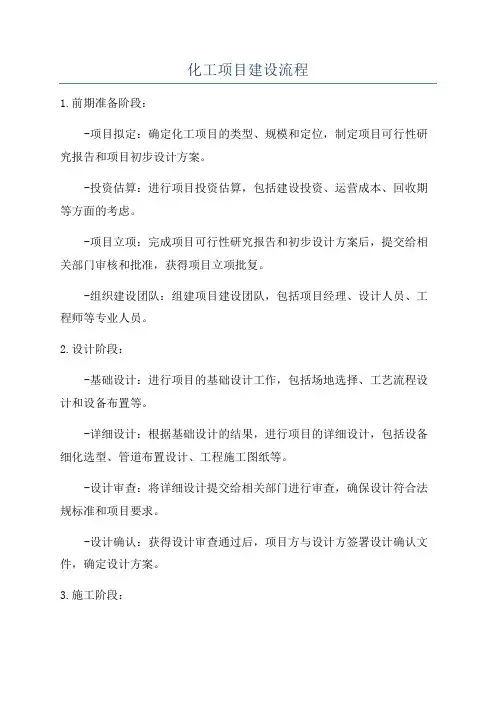 化工项目建设流程

1.前期准备阶段：

-项目拟定：确定化工项目的类型、规模和定位，制定项目可行性研究报告和项目初步设计方案。

-投资估算：进行项目投资估算，包括建设投资、运营成本、回收期等方面的考虑。

-项目立项：完成项目可行性研究报告和初步设计方案后，提交给相关部门审核和批准，获得项目立项批复。

-组织建设团队：组建项目建设团队，包括项目经理、设计人员、工程师等专业人员。

2.设计阶段：

-基础设计：进行项目的基础设计工作，包括场地选择、工艺流程设计和设备布置等。

-详细设计：根据基础设计的结果，进行项目的详细设计，包括设备细化选型、管道布置设计、工程施工图纸等。

-设计审查：将详细设计提交给相关部门进行审查，确保设计符合法规标准和项目要求。

-设计确认：获得设计审查通过后，项目方与设计方签署设计确认文件，确定设计方案。

3.施工阶段：